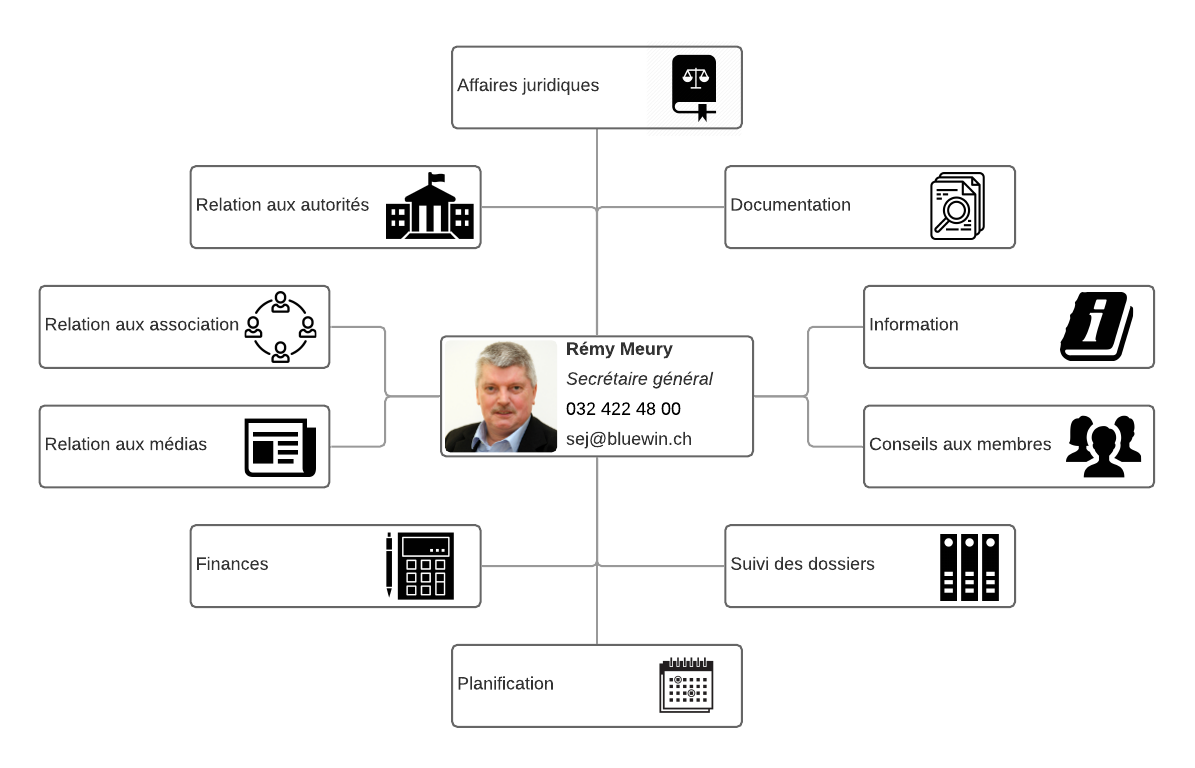 Affaires juridiques

Relation aux autorités

Documentation

Relation aux association

Information

Rémy Meury
Secrétaire général
032 422 48 00
sej@bluewin.ch

Relation aux médias

Conseils aux membres

Finances

Suivi des dossiers

Planification